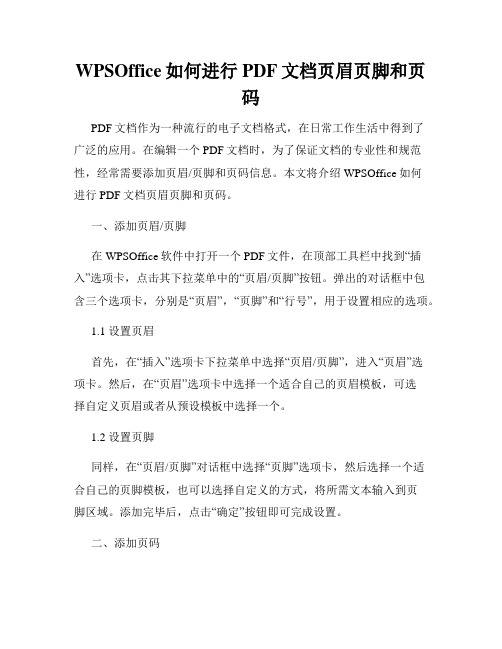 WPSOffice 如何进行 PDF 文档页眉页脚和页码

PDF 文档作为一种流行的电子文档格式，在日常工作生活中得到了广泛的应用。在编辑一个 PDF 文档时，为了保证文档的专业性和规范性，经常需要添加页眉/页脚和页码信息。本文将介绍 WPSOffice 如何进行 PDF 文档页眉页脚和页码。

一、添加页眉/页脚

在 WPSOffice 软件中打开一个 PDF 文件，在顶部工具栏中找到“插入”选项卡，点击其下拉菜单中的“页眉/页脚”按钮。弹出的对话框中包含三个选项卡，分别是“页眉”，“页脚”和“行号”，用于设置相应的选项。

1.1 设置页眉

首先，在“插入”选项卡下拉菜单中选择“页眉/页脚”，进入“页眉”选项卡。然后，在“页眉”选项卡中选择一个适合自己的页眉模板，可选择自定义页眉或者从预设模板中选择一个。

1.2 设置页脚

同样，在“页眉/页脚”对话框中选择“页脚”选项卡，然后选择一个适合自己的页脚模板，也可以选择自定义的方式，将所需文本输入到页脚区域。添加完毕后，点击“确定”按钮即可完成设置。

二、添加页码